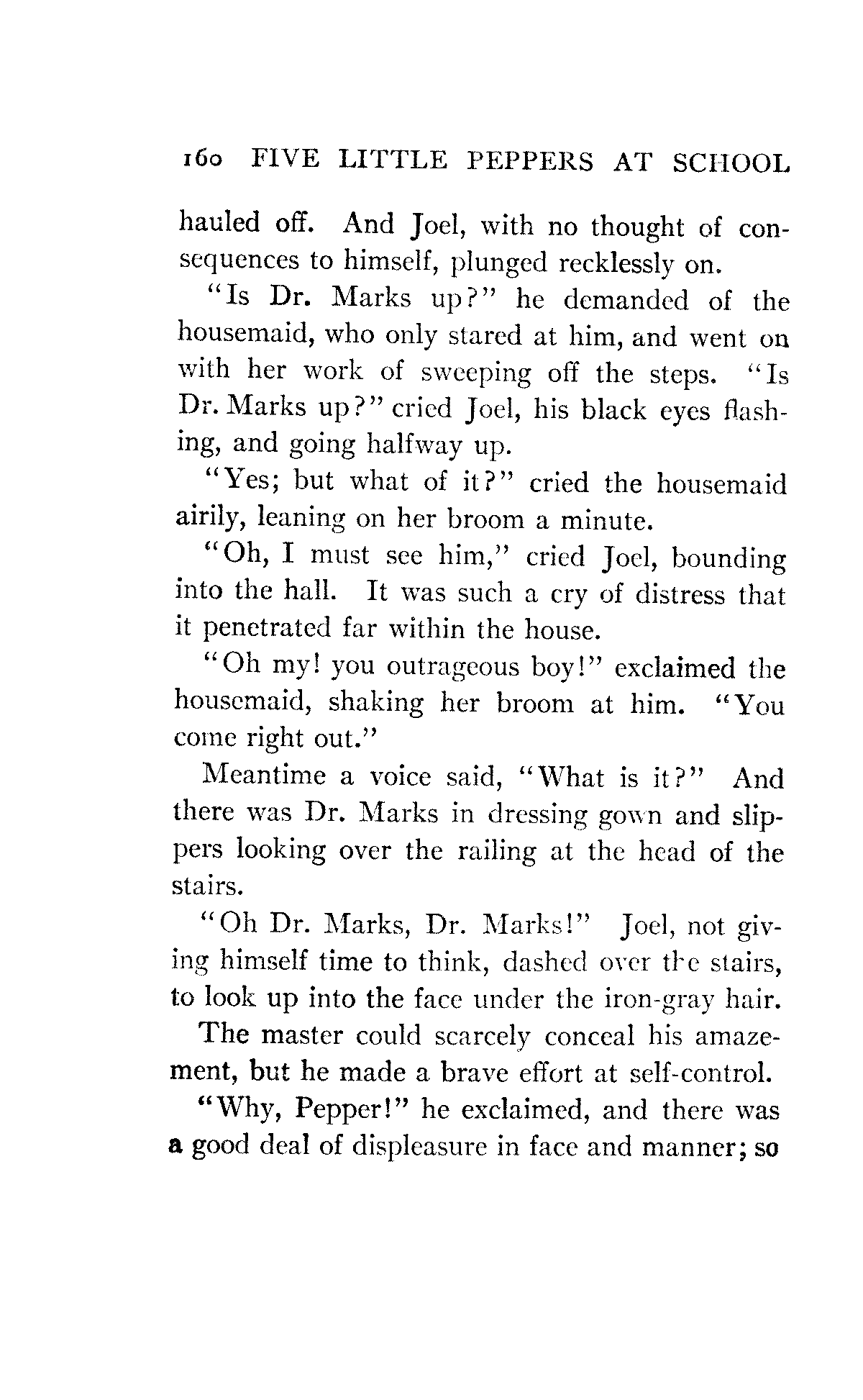 160 FIVE LITTLE PEPPERS AT SCHOOL

hauled off. And Joel, with no thought of consequences to himself, plunged recklessly on.

"Is Dr. Marks up?" he demanded of the housemaid, who only stared at him, and went on with her work of sweeping off the steps. "Is Dr. Marks up?" cried Joel, his black eyes flashing, and going halfway up.

"Yes; but what of it?" cried the housemaid airily, leaning on her broom a minute.

"Oh, I must see him," cried Joel, bounding into the hall. It was such a cry of distress that it penetrated far within the house.

"Oh my! you outrageous boy!" exclaimed the housemaid, shaking her broom at him. "You come right out."

Meantime a voice said, "What is it?" And there was Dr. Marks in dressing gown and slippers looking over the railing at the head of the stairs.

"Oh Dr. Marks, Dr. Marks!" Joel, not giving himself time to think, dashed over the stairs, to look up into the face under the iron-gray hair.

The master could scarcely conceal his amazement, but he made a brave effort at self-control.

"Why, Pepper!" he exclaimed, and there was a good deal of displeasure in face and manner; so